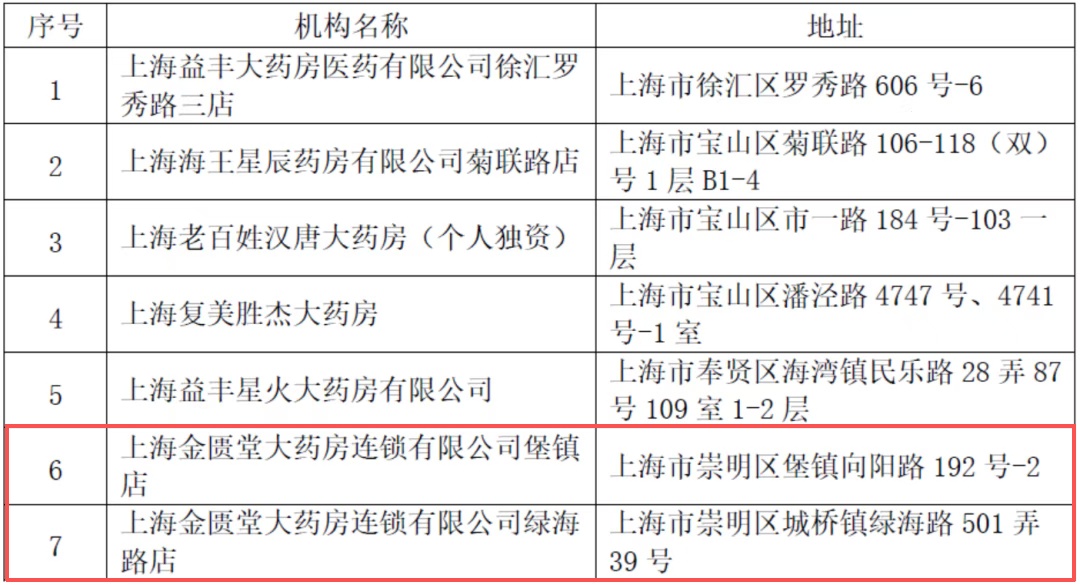 | 序号 | 机构名称 | 地址 |
|---|---|---|
| 1 | 上海益丰大药房医药有限公司徐汇罗秀路三店 | 上海市徐汇区罗秀路 606 号-6 |
| 2 | 上海海王星辰药房有限公司菊联路店 | 上海市宝山区菊联路 106-118（双）号 1 层 B1-4 |
| 3 | 上海老百姓汉唐大药房（个人独资） | 上海市宝山区市一路 184 号-103 一层 |
| 4 | 上海复美胜杰大药房 | 上海市宝山区潘泾路 4747 号、4741 号-1 室 |
| 5 | 上海益丰星火大药房有限公司 | 上海市奉贤区海湾镇民乐路 28 弄 87 号 109 室 1-2 层 |
| 6 | 上海金匮堂大药房连锁有限公司堡镇店 | 上海市崇明区堡镇向阳路 192 号-2 |
| 7 | 上海金匮堂大药房连锁有限公司绿海路店 | 上海市崇明区城桥镇绿海路 501 弄 39 号 |